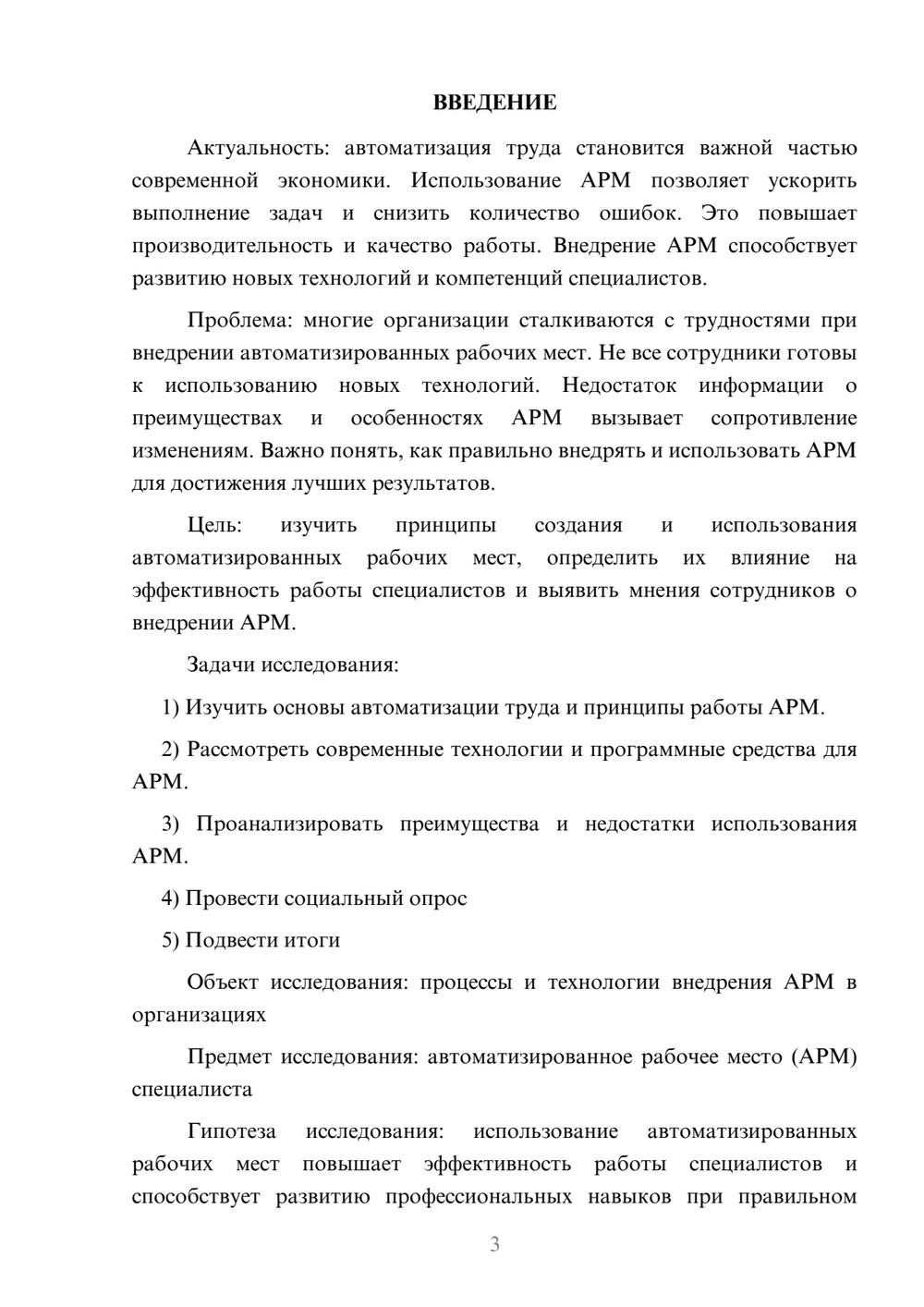 ВВЕДЕНИЕ

Актуальность: автоматизация труда становится важной частью современной экономики. Использование АРМ позволяет ускорить выполнение задач и снизить количество ошибок. Это повышает производительность и качество работы. Внедрение АРМ способствует развитию новых технологий и компетенций специалистов.

Проблема: многие организации сталкиваются с трудностями при внедрении автоматизированных рабочих мест. Не все сотрудники готовы к использованию новых технологий. Недостаток информации о преимуществах и особенностях АРМ вызывает сопротивление изменениям. Важно понять, как правильно внедрять и использовать АРМ для достижения лучших результатов.

Цель: изучить принципы создания и использования автоматизированных рабочих мест, определить их влияние на эффективность работы специалистов и выявить мнения сотрудников о внедрении АРМ.

Задачи исследования:

1) Изучить основы автоматизации труда и принципы работы АРМ.

2) Рассмотреть современные технологии и программные средства для АРМ.

3) Проанализировать преимущества и недостатки использования АРМ.

4) Провести социальный опрос

5) Подвести итоги

Объект исследования: процессы и технологии внедрения АРМ в организациях

Предмет исследования: автоматизированное рабочее место (АРМ) специалиста

Гипотеза исследования: использование автоматизированных рабочих мест повышает эффективность работы специалистов и способствует развитию профессиональных навыков при правильном

3